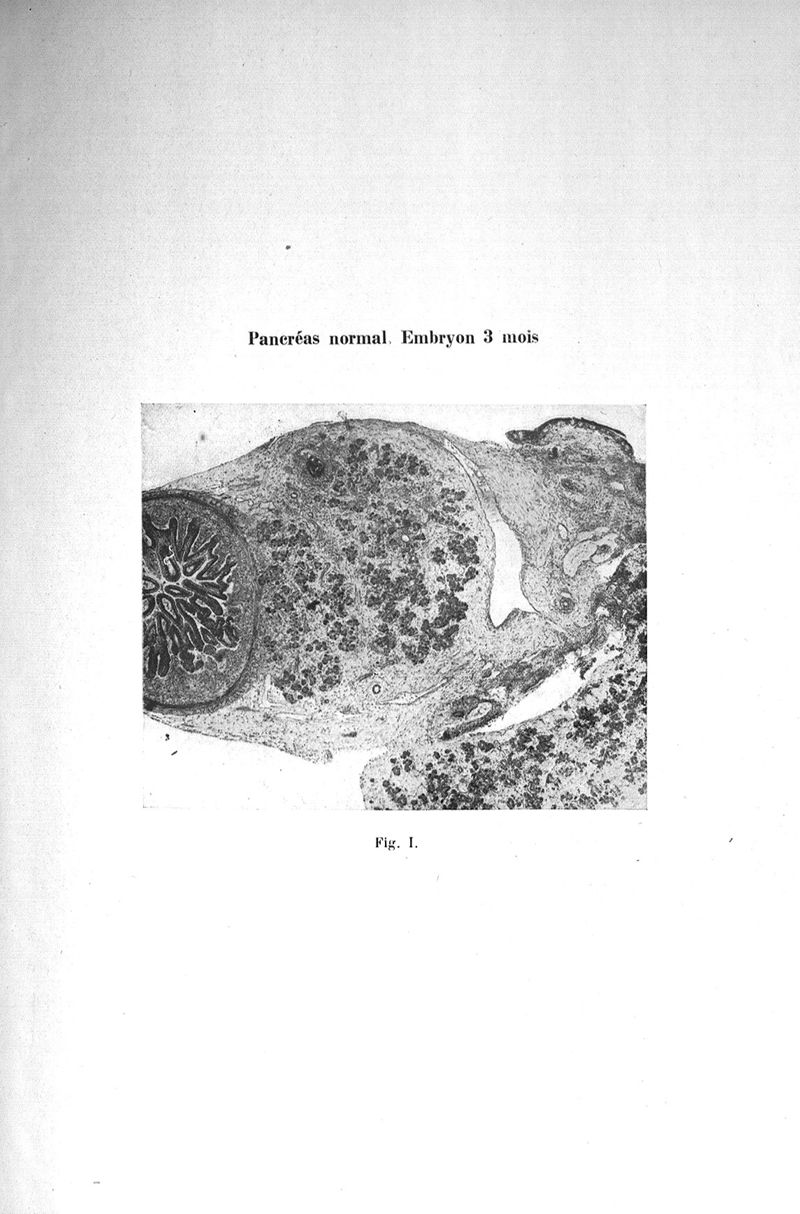 Pancréas normal. Embryon 3 mois

Fig. I.